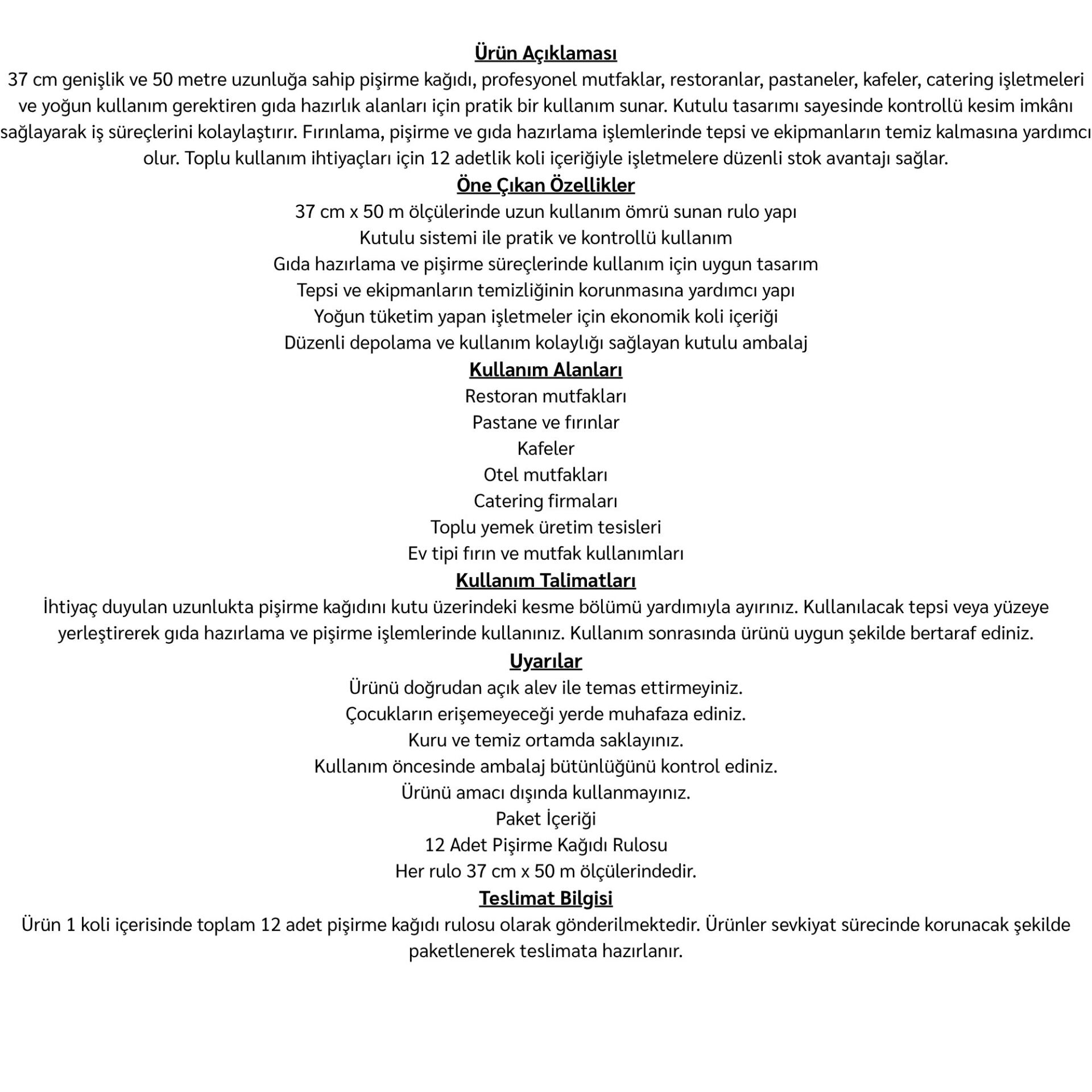 Ürün Açıklaması

37 cm genişlik ve 50 metre uzunluğa sahip pişirme kağıdı, profesyonel mutfaklar, restoranlar, pastaneler, kafeler, catering işletmeleri ve yoğun kullanım gerektiren gıda hazırlık alanları için pratik bir kullanım sunar. Kutulu tasarımı sayesinde kontrollü kesim imkânı sağlayarak iş süreçlerini kolaylaştırır. Fırınlama, pişirme ve gıda hazırlama işlemlerinde tepsi ve ekipmanların temiz kalmasına yardımcı olur. Toplu kullanım ihtiyaçları için 12 adetlik koli içeriğiyle işletmelere düzenli stok avantajı sağlar.

Öne Çıkan Özellikler

37 cm x 50 m ölçülerinde uzun kullanım ömrü sunan rulo yapı

Kutulu sistemi ile pratik ve kontrollü kullanım

Gıda hazırlama ve pişirme süreçlerinde kullanım için uygun tasarım

Tepsi ve ekipmanların temizliğinin korunmasına yardımcı yapı

Yoğun tüketim yapan işletmeler için ekonomik koli içeriği

Düzenli depolama ve kullanım kolaylığı sağlayan kutulu ambalaj

Kullanım Alanları

Restoran mutfakları

Pastane ve fırınlar

Kafeler

Otel mutfakları

Catering firmaları

Toplu yemek üretim tesisleri

Ev tipi fırın ve mutfak kullanımları

Kullanım Talimatları

İhtiyaç duyulan uzunlukta pişirme kağıdını kutu üzerindeki kesme bölümü yardımıyla ayırınız. Kullanılacak tepsi veya yüzeye yerleştirerek gıda hazırlama ve pişirme işlemlerinde kullanınız. Kullanım sonrasında ürünü uygun şekilde bertaraf ediniz.

Uyarılar

Ürünü doğrudan açık alev ile temas ettirmeyiniz.

Çocukların erişemeyeceği yerde muhafaza ediniz.

Kuru ve temiz ortamda saklayınız.

Kullanım öncesinde ambalaj bütünlüğünü kontrol ediniz.

Ürünü amacı dışında kullanmayınız.

Paket İçeriği

12 Adet Pişirme Kağıdı Rulosu

Her rulo 37 cm x 50 m ölçülerindedir.

Teslimat Bilgisi

Ürün 1 koli içerisinde toplam 12 adet pişirme kağıdı rulosu olarak gönderilmektedir. Ürünler sevkiyat sürecinde korunacak şekilde paketlenerek teslimata hazırlanır.